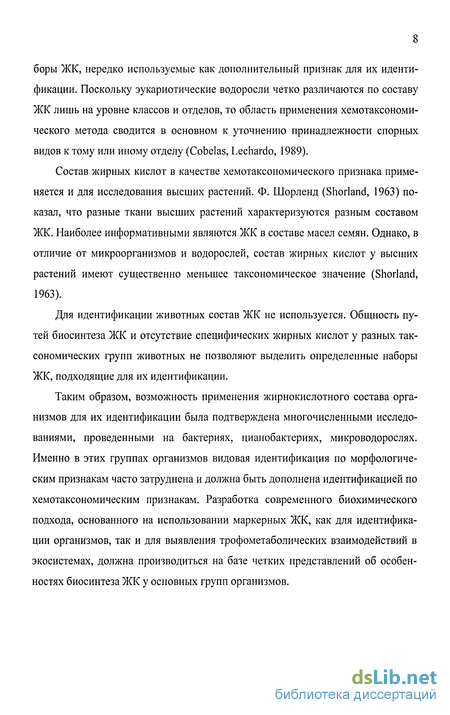 8

боры ЖК, нередко используемые как дополнительный признак для их идентификации. Поскольку эукариотические водоросли четко различаются по составу ЖК лишь на уровне классов и отделов, то область применения хемотаксономического метода сводится в основном к уточнению принадлежности спорных видов к тому или иному отделу (Cobelas, Lechardo, 1989).

Состав жирных кислот в качестве хемотаксономического признака применяется и для исследования высших растений. Ф. Шорленд (Shorland, 1963) показал, что разные ткани высших растений характеризуются разным составом ЖК. Наиболее информативными являются ЖК в составе масел семян. Однако, в отличие от микроорганизмов и водорослей, состав жирных кислот у высших растений имеют существенно меньшее таксономическое значение (Shorland, 1963).

Для идентификации животных состав ЖК не используется. Общность путей биосинтеза ЖК и отсутствие специфических жирных кислот у разных таксономических групп животных не позволяют выделить определенные наборы ЖК, подходящие для их идентификации.

Таким образом, возможность применения жирнокислотного состава организмов для их идентификации была подтверждена многочисленными исследованиями, проведенными на бактериях, цианобактериях, микроводорослях. Именно в этих группах организмов видовая идентификация по морфологическим признакам часто затруднена и должна быть дополнена идентификацией по хемотаксономическим признакам. Разработка современного биохимического подхода, основанного на использовании маркерных ЖК, как для идентификации организмов, так и для выявления трофометаболических взаимодействий в экосистемах, должна производиться на базе четких представлений об особенностях биосинтеза ЖК у основных групп организмов.

dsLib.net
библиотека диссертаций